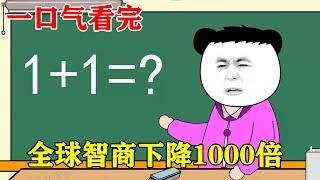 一口气看完

$1+1=?$

全球智商下降1000倍